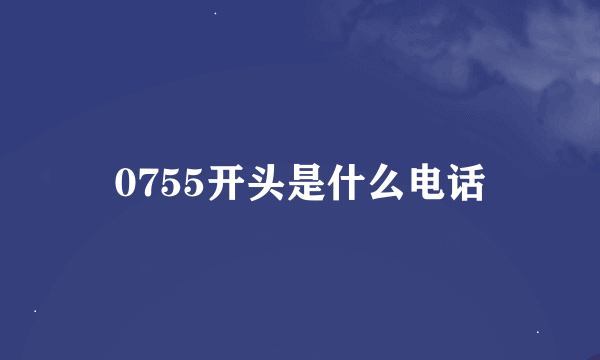 0755开头是什么电话